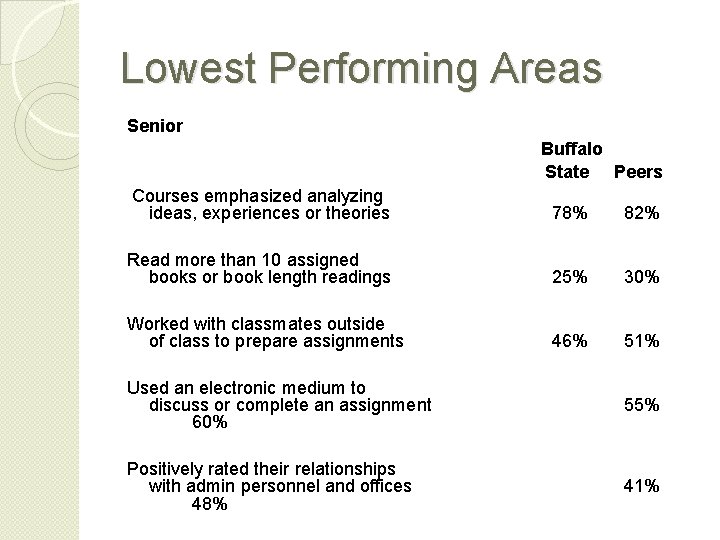 Lowest Performing Areas

Senior

| | Buffalo State | Peers |
|---|---|---|
| Courses emphasized analyzing ideas, experiences or theories | 78% | 82% |
| Read more than 10 assigned books or book length readings | 25% | 30% |
| Worked with classmates outside of class to prepare assignments | 46% | 51% |
| Used an electronic medium to discuss or complete an assignment 60% | | 55% |
| Positively rated their relationships with admin personnel and offices 48% | | 41% |